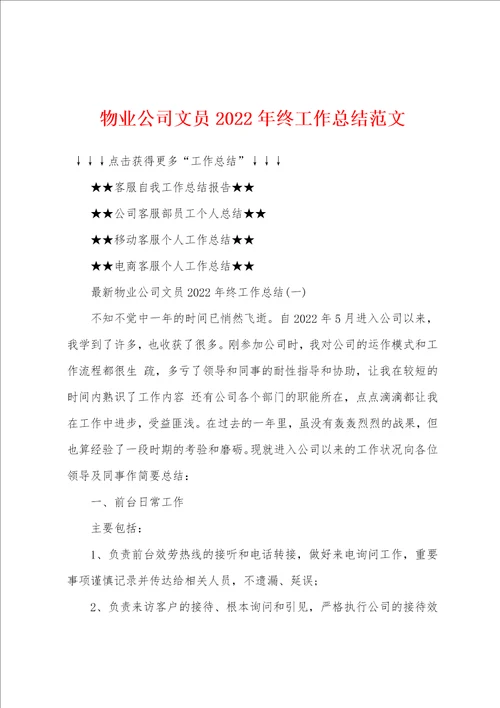 物业公司文员2022年终工作总结范文

↓↓↓点击获得更多“工作总结”↓↓↓

★★客服自我工作总结报告★★

★★公司客服部员工个人总结★★

★★移动客服个人工作总结★★

★★电商客服个人工作总结★★

最新物业公司文员2022年终工作总结(一)

不知不觉中一年的时间已悄然飞逝。自2022年5月进入公司以来，我学到了许多，也收获了很多。刚参加公司时，我对公司的运作模式和工作流程都很生 疏，多亏了领导和同事的耐性指导和协助，让我在较短的时间内熟识了工作内容 还有公司各个部门的职能所在，点点滴滴都让我在工作中进步，受益匪浅。在过去的一年里，虽没有轰轰烈烈的战果，但也算经验了一段时期的考验和磨砺。现就进入公司以来的工作状况向各位领导及同事作简要总结：

一、前台日常工作

主要包括：

1、负责前台效劳热线的接听和电话转接，做好来电询问工作，重要事项谨慎记录并传达给相关人员，不遗漏、延误；

2、负责来访客户的接待、根本询问和引见，严格执行公司的接待效